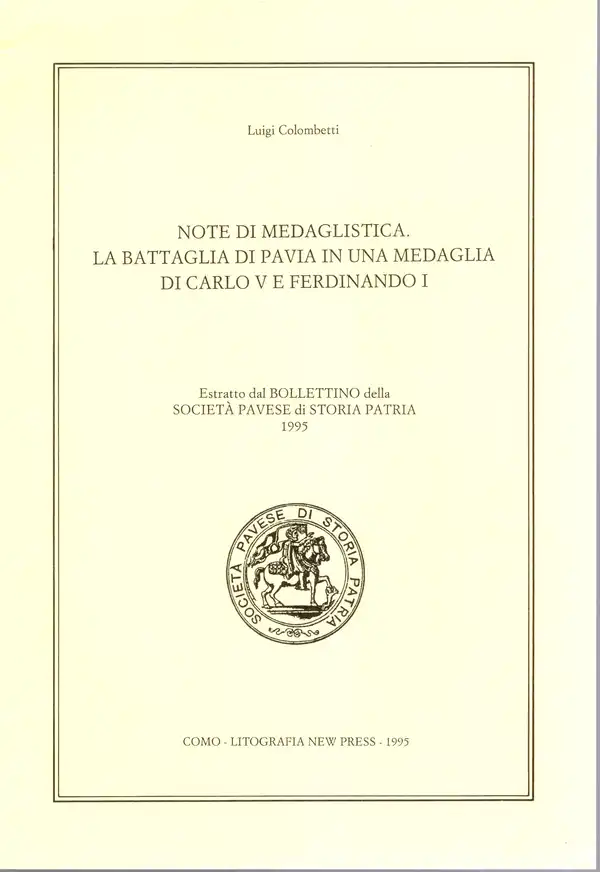 Luigi Colombetti

NOTE DI MEDAGLISTICA.
LA BATTAGLIA DI PAVIA IN UNA MEDAGLIA
DI CARLO V E FERDINANDO I

Estratto dal BOLLETTINO della
SOCIETÀ PAVESE di STORIA PATRIA
1995

SOCIETA PAVESE DI STORIA PATRIA

COMO - LITOGRAFIA NEW PRESS - 1995